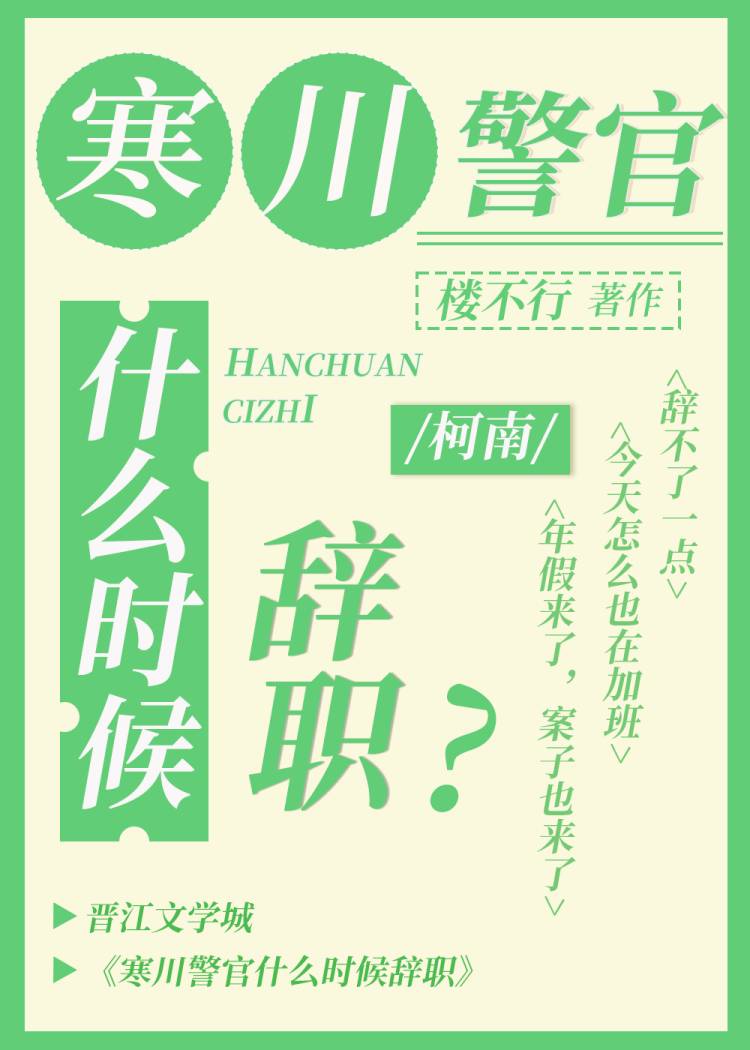 寒川警官

楼不行 著作

什么时候

HANCHUAN CIZHI

/柯南/

辞职？

<辞不了一点>

<今天怎么也在加班>

<年假来了，案子也来了>

▶ 晋江文学城

▶ 《寒川警官什么时候辞职》